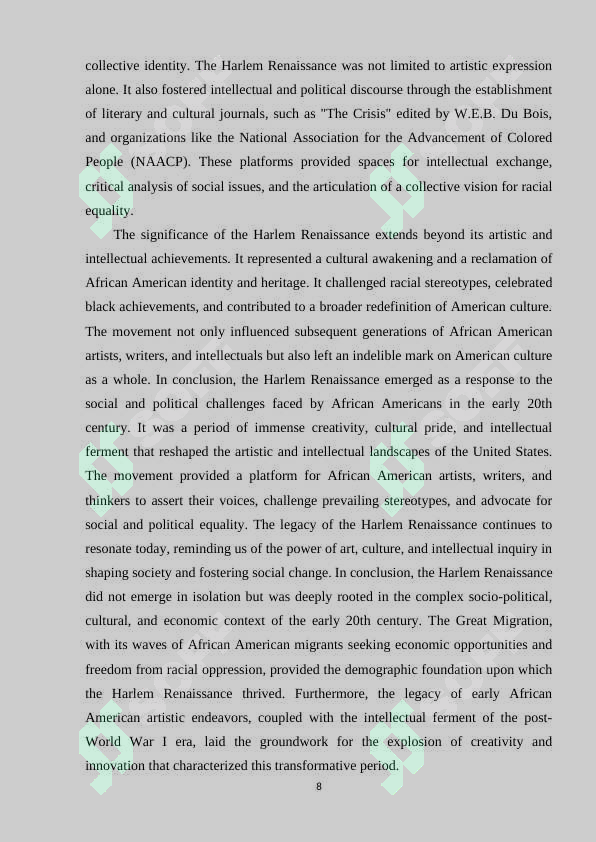 collective identity. The Harlem Renaissance was not limited to artistic expression alone. It also fostered intellectual and political discourse through the establishment of literary and cultural journals, such as "The Crisis" edited by W.E.B. Du Bois, and organizations like the National Association for the Advancement of Colored People (NAACP). These platforms provided spaces for intellectual exchange, critical analysis of social issues, and the articulation of a collective vision for racial equality.

The significance of the Harlem Renaissance extends beyond its artistic and intellectual achievements. It represented a cultural awakening and a reclamation of African American identity and heritage. It challenged racial stereotypes, celebrated black achievements, and contributed to a broader redefinition of American culture. The movement not only influenced subsequent generations of African American artists, writers, and intellectuals but also left an indelible mark on American culture as a whole. In conclusion, the Harlem Renaissance emerged as a response to the social and political challenges faced by African Americans in the early 20th century. It was a period of immense creativity, cultural pride, and intellectual ferment that reshaped the artistic and intellectual landscapes of the United States. The movement provided a platform for African American artists, writers, and thinkers to assert their voices, challenge prevailing stereotypes, and advocate for social and political equality. The legacy of the Harlem Renaissance continues to resonate today, reminding us of the power of art, culture, and intellectual inquiry in shaping society and fostering social change. In conclusion, the Harlem Renaissance did not emerge in isolation but was deeply rooted in the complex socio-political, cultural, and economic context of the early 20th century. The Great Migration, with its waves of African American migrants seeking economic opportunities and freedom from racial oppression, provided the demographic foundation upon which the Harlem Renaissance thrived. Furthermore, the legacy of early African American artistic endeavors, coupled with the intellectual ferment of the post-World War I era, laid the groundwork for the explosion of creativity and innovation that characterized this transformative period.

8